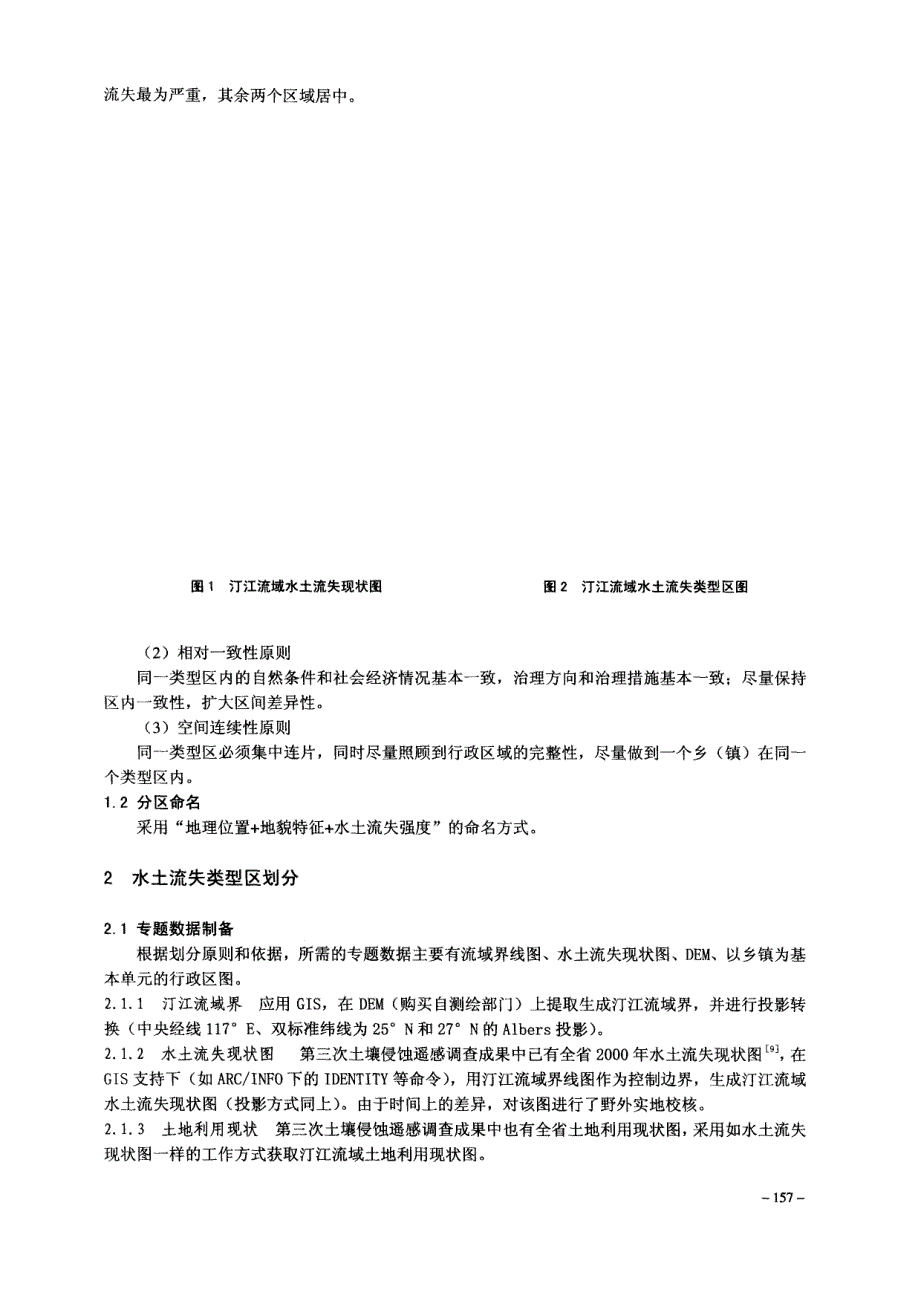 流失最为严重，其余两个区域居中。

图 1　汀江流域水土流失现状图

图 2　汀江流域水土流失类型区图

（2）相对一致性原则

同一类型区内的自然条件和社会经济情况基本一致，治理方向和治理措施基本一致；尽量保持区内一致性，扩大区间差异性。

（3）空间连续性原则

同一类型区必须集中连片，同时尽量照顾到行政区域的完整性，尽量做到一个乡（镇）在同一个类型区内。

1.2 分区命名

采用“地理位置+地貌特征+水土流失强度”的命名方式。

2　水土流失类型区划分

2.1 专题数据制备

根据划分原则和依据，所需的专题数据主要有流域界线图、水土流失现状图、DEM、以乡镇为基本单元的行政区图。

2.1.1　汀江流域界　应用 GIS，在 DEM（购买自测绘部门）上提取生成汀江流域界，并进行投影转换（中央经线 117° E、双标准纬线为 25° N 和 27° N 的 Albers 投影）。

2.1.2　水土流失现状图　第三次土壤侵蚀遥感调查成果中已有全省 2000 年水土流失现状图$^{[9]}$，在 GIS 支持下（如 ARC/INFO 下的 IDENTITY 等命令），用汀江流域界线图作为控制边界，生成汀江流域水土流失现状图（投影方式同上）。由于时间上的差异，对该图进行了野外实地校核。

2.1.3　土地利用现状　第三次土壤侵蚀遥感调查成果中也有全省土地利用现状图，采用如水土流失现状图一样的工作方式获取汀江流域土地利用现状图。

– 157 –